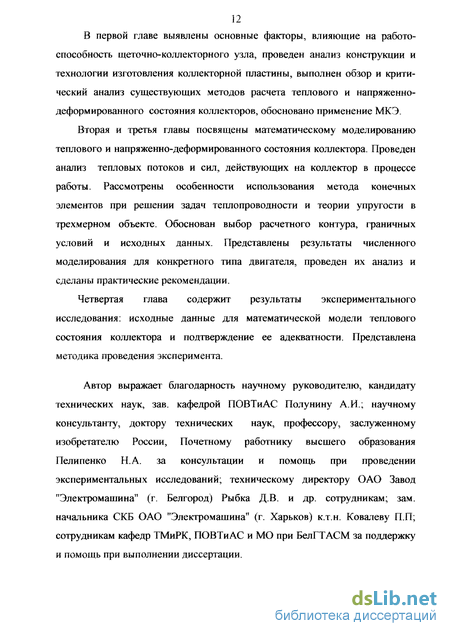 12

В первой главе выявлены основные факторы, влияющие на работоспособность щеточно-коллекторного узла, проведен анализ конструкции и технологии изготовления коллекторной пластины, выполнен обзор и критический анализ существующих методов расчета теплового и напряженно-деформированного состояния коллекторов, обосновано применение МКЭ.

Вторая и третья главы посвящены математическому моделированию теплового и напряженно-деформированного состояния коллектора. Проведен анализ тепловых потоков и сил, действующих на коллектор в процессе работы. Рассмотрены особенности использования метода конечных элементов при решении задач теплопроводности и теории упругости в трехмерном объекте. Обоснован выбор расчетного контура, граничных условий и исходных данных. Представлены результаты численного моделирования для конкретного типа двигателя, проведен их анализ и сделаны практические рекомендации.

Четвертая глава содержит результаты экспериментального исследования: исходные данные для математической модели теплового состояния коллектора и подтверждение ее адекватности. Представлена методика проведения эксперимента.

Автор выражает благодарность научному руководителю, кандидату технических наук, зав. кафедрой ПОВТиАС Полунину А.И.; научному консультанту, доктору технических наук, профессору, заслуженному изобретателю России, Почетному работнику высшего образования Пелипенко Н.А. за консультации и помощь при проведении экспериментальных исследований; техническому директору ОАО Завод "Электромашина" (г. Белгород) Рыбка Д.В. и др. сотрудникам; зам. начальника СКБ ОАО "Электромашина" (г. Харьков) к.т.н. Ковалеву П.П; сотрудникам кафедр ТМиРК, ПОВТиАС и МО при БелГТАСМ за поддержку и помощь при выполнении диссертации.

dsLib.net
библиотека диссертаций